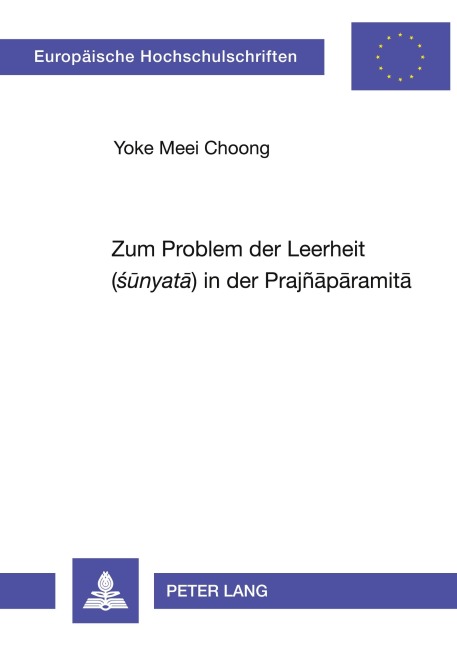 Europäische Hochschulschriften

Yoke Meei Choong

Zum Problem der Leerheit (śūnyatā) in der Prajñāpāramitā

PETER LANG